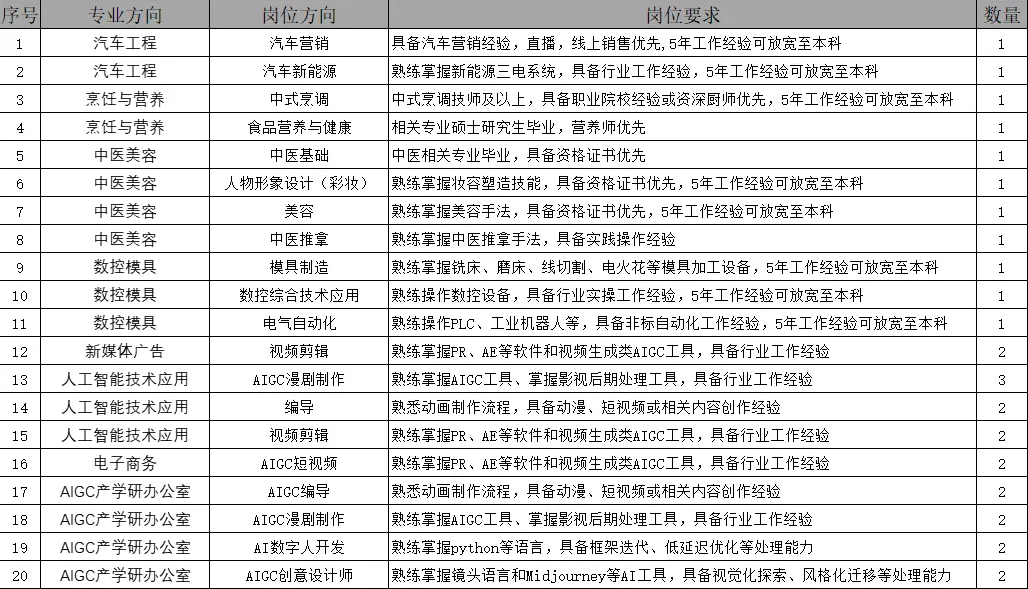 | 序号 | 专业方向 | 岗位方向 | 岗位要求 | 数量 |
|---|---|---|---|---|
| 1 | 汽车工程 | 汽车营销 | 具备汽车营销经验，直播，线上销售优先，5年工作经验可放宽至本科 | 1 |
| 2 | 汽车工程 | 汽车新能源 | 熟练掌握新能源三电系统，具备行业工作经验，5年工作经验可放宽至本科 | 1 |
| 3 | 烹饪与营养 | 中式烹调 | 中式烹调技师及以上，具备职业院校经验或资深厨师优先，5年工作经验可放宽至本科 | 1 |
| 4 | 烹饪与营养 | 食品营养与健康 | 相关专业硕士研究生毕业，营养师优先 | 1 |
| 5 | 中医美容 | 中医基础 | 中医相关专业毕业，具备资格证书优先 | 1 |
| 6 | 中医美容 | 人物形象设计（彩妆） | 熟练掌握妆容塑造技能，具备资格证书优先，5年工作经验可放宽至本科 | 1 |
| 7 | 中医美容 | 美容 | 熟练掌握美容手法，具备资格证书优先，5年工作经验可放宽至本科 | 1 |
| 8 | 中医美容 | 中医推拿 | 熟练掌握中医推拿手法，具备实践操作经验 | 1 |
| 9 | 数控模具 | 模具制造 | 熟练掌握铣床、磨床、线切割、电火花等模具加工设备，5年工作经验可放宽至本科 | 1 |
| 10 | 数控模具 | 数控综合技术应用 | 熟练操作数控设备，具备行业实操工作经验，5年工作经验可放宽至本科 | 1 |
| 11 | 数控模具 | 电气自动化 | 熟练操作PLC、工业机器人等，具备非标自动化工作经验，5年工作经验可放宽至本科 | 1 |
| 12 | 新媒体广告 | 视频剪辑 | 熟练掌握PR、AE等软件和视频生成类AIGC工具，具备行业工作经验 | 2 |
| 13 | 人工智能技术应用 | AIGC漫剧制作 | 熟练掌握AIGC工具、掌握影视后期处理工具，具备行业工作经验 | 3 |
| 14 | 人工智能技术应用 | 编导 | 熟悉动画制作流程，具备动漫、短视频或相关内容创作经验 | 2 |
| 15 | 人工智能技术应用 | 视频剪辑 | 熟练掌握PR、AE等软件和视频生成类AIGC工具，具备行业工作经验 | 2 |
| 16 | 电子商务 | AIGC短视频 | 熟练掌握PR、AE等软件和视频生成类AIGC工具，具备行业工作经验 | 2 |
| 17 | AIGC产学研办公室 | AIGC编导 | 熟悉动画制作流程，具备动漫、短视频或相关内容创作经验 | 2 |
| 18 | AIGC产学研办公室 | AIGC漫剧制作 | 熟练掌握AIGC工具、掌握影视后期处理工具，具备行业工作经验 | 2 |
| 19 | AIGC产学研办公室 | AI数字人开发 | 熟练掌握python等语言，具备框架迭代、低延迟优化等处理能力 | 2 |
| 20 | AIGC产学研办公室 | AIGC创意设计师 | 熟练掌握镜头语言和Midjourney等AI工具，具备视觉化探索、风格化迁移等处理能力 | 2 |